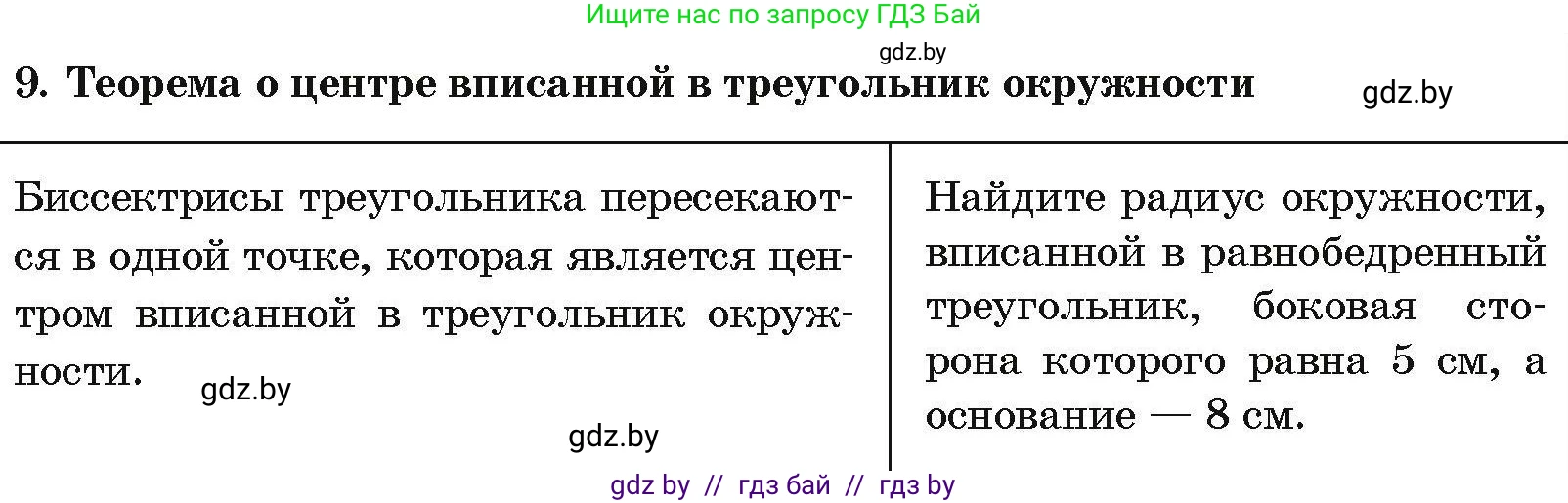 Ищите нас по запросу ГДЗ Бай

gdz.by

9. Теорема о центре вписанной в треугольник окружности

gdz.by

Биссектрисы треугольника пересекаются в одной точке, которая является центром вписанной в треугольник окружности.

gdz.by

gdz.by

Найдите радиус окружности, вписанной в равнобедренный треугольник, боковая сторона которого равна 5 см, а основание — 8 см.

gdz by // гдз бай // гдз by